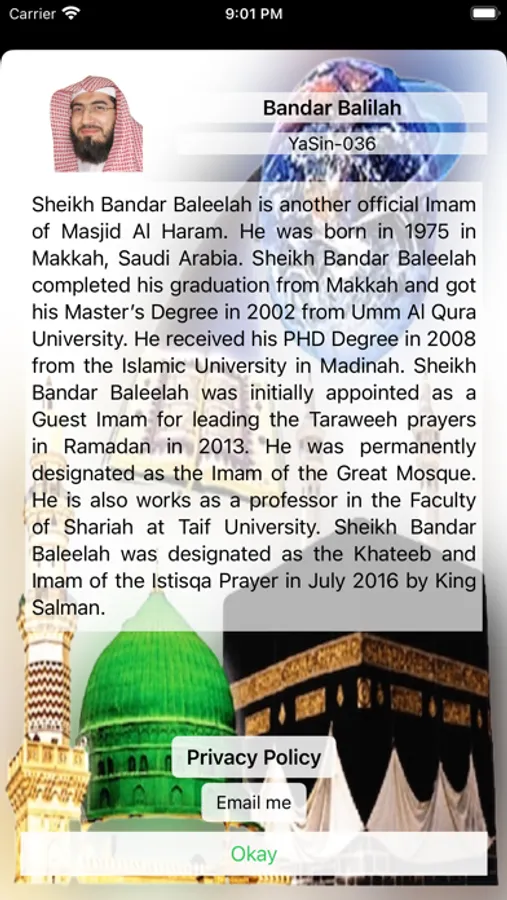 Carrier 9:01 PM

Bandar Balilah

YaSin-036

Sheikh Bandar Baleelah is another official Imam of Masjid Al Haram. He was born in 1975 in Makkah, Saudi Arabia. Sheikh Bandar Baleelah completed his graduation from Makkah and got his Master's Degree in 2002 from Umm Al Qura University. He received his PHD Degree in 2008 from the Islamic University in Madinah. Sheikh Bandar Baleelah was initially appointed as a Guest Imam for leading the Taraweeh prayers in Ramadan in 2013. He was permanently designated as the Imam of the Great Mosque. He is also works as a professor in the Faculty of Shariah at Taif University. Sheikh Bandar Baleelah was designated as the Khateeb and Imam of the Istisqa Prayer in July 2016 by King Salman.

Privacy Policy

Email me

Okay